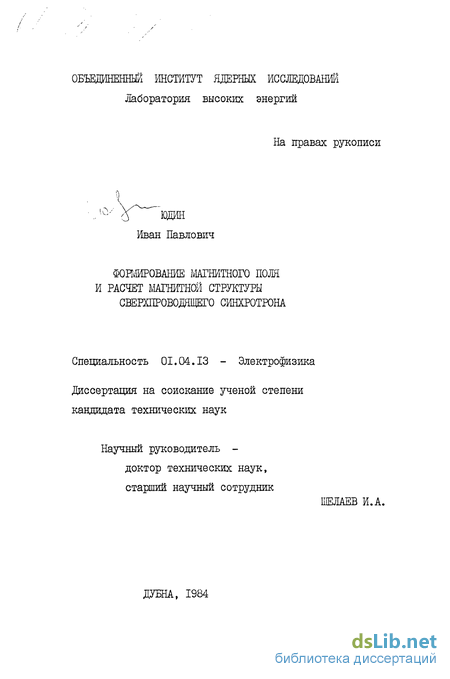 ОБЪЕДИНЕННЫЙ ИНСТИТУТ ЯДЕРНЫХ ИССЛЕДОВАНИЙ
Лаборатория высоких энергий

На правах рукописи

ЮДИН
Иван Павлович

ФОРМИРОВАНИЕ МАГНИТНОГО ПОЛЯ
И РАСЧЕТ МАГНИТНОЙ СТРУКТУРЫ
СВЕРХПРОВОДЯЩЕГО СИНХРОТРОНА

Специальность 01.04.13 - Электрофизика

Диссертация на соискание ученой степени кандидата технических наук

Научный руководитель -
доктор технических наук,
старший научный сотрудник
ШЕЛАЕВ И.А.

ДУБНА, 1984

dsLib.net
библиотека диссертаций